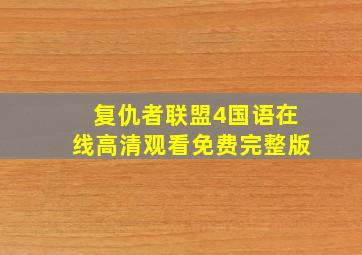 复仇者联盟4国语在线高清观看免费完整版